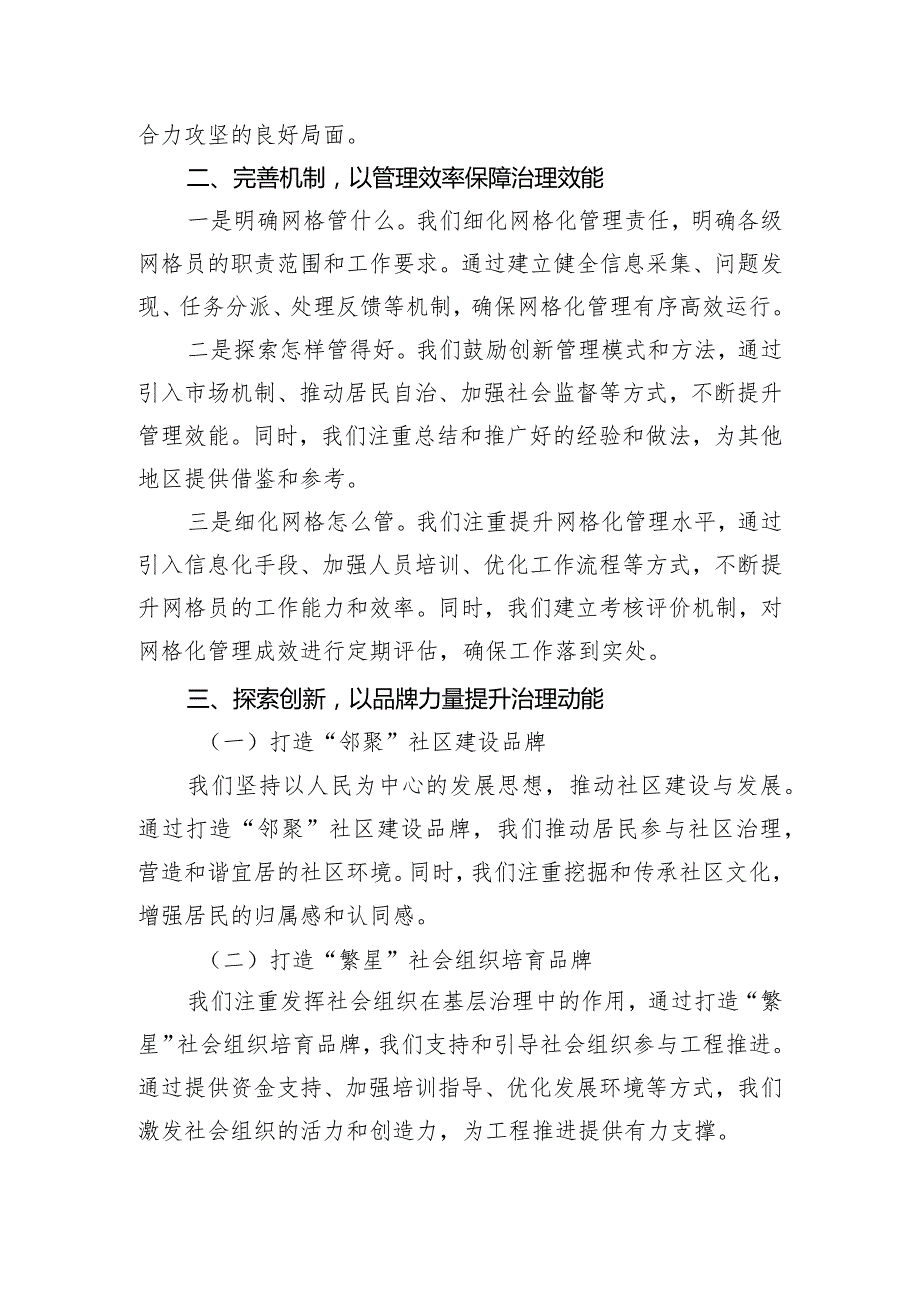 合力攻坚的良好局面。

二、完善机制，以管理效率保障治理效能

一是明确网格管什么。我们细化网格化管理责任，明确各级网格员的职责范围和工作要求。通过建立健全信息采集、问题发现、任务分派、处理反馈等机制，确保网格化管理有序高效运行。

二是探索怎样管得好。我们鼓励创新管理模式和方法，通过引入市场机制、推动居民自治、加强社会监督等方式，不断提升管理效能。同时，我们注重总结和推广好的经验和做法，为其他地区提供借鉴和参考。

三是细化网格怎么管。我们注重提升网格化管理水平，通过引入信息化手段、加强人员培训、优化工作流程等方式，不断提升网格员的工作能力和效率。同时，我们建立考核评价机制，对网格化管理成效进行定期评估，确保工作落到实处。

三、探索创新，以品牌力量提升治理动能

（一）打造“邻聚”社区建设品牌

我们坚持以人民为中心的发展思想，推动社区建设与发展。通过打造“邻聚”社区建设品牌，我们推动居民参与社区治理，营造和谐宜居的社区环境。同时，我们注重挖掘和传承社区文化，增强居民的归属感和认同感。

（二）打造“繁星”社会组织培育品牌

我们注重发挥社会组织在基层治理中的作用，通过打造“繁星”社会组织培育品牌，我们支持和引导社会组织参与工程推进。通过提供资金支持、加强培训指导、优化发展环境等方式，我们激发社会组织的活力和创造力，为工程推进提供有力支撑。